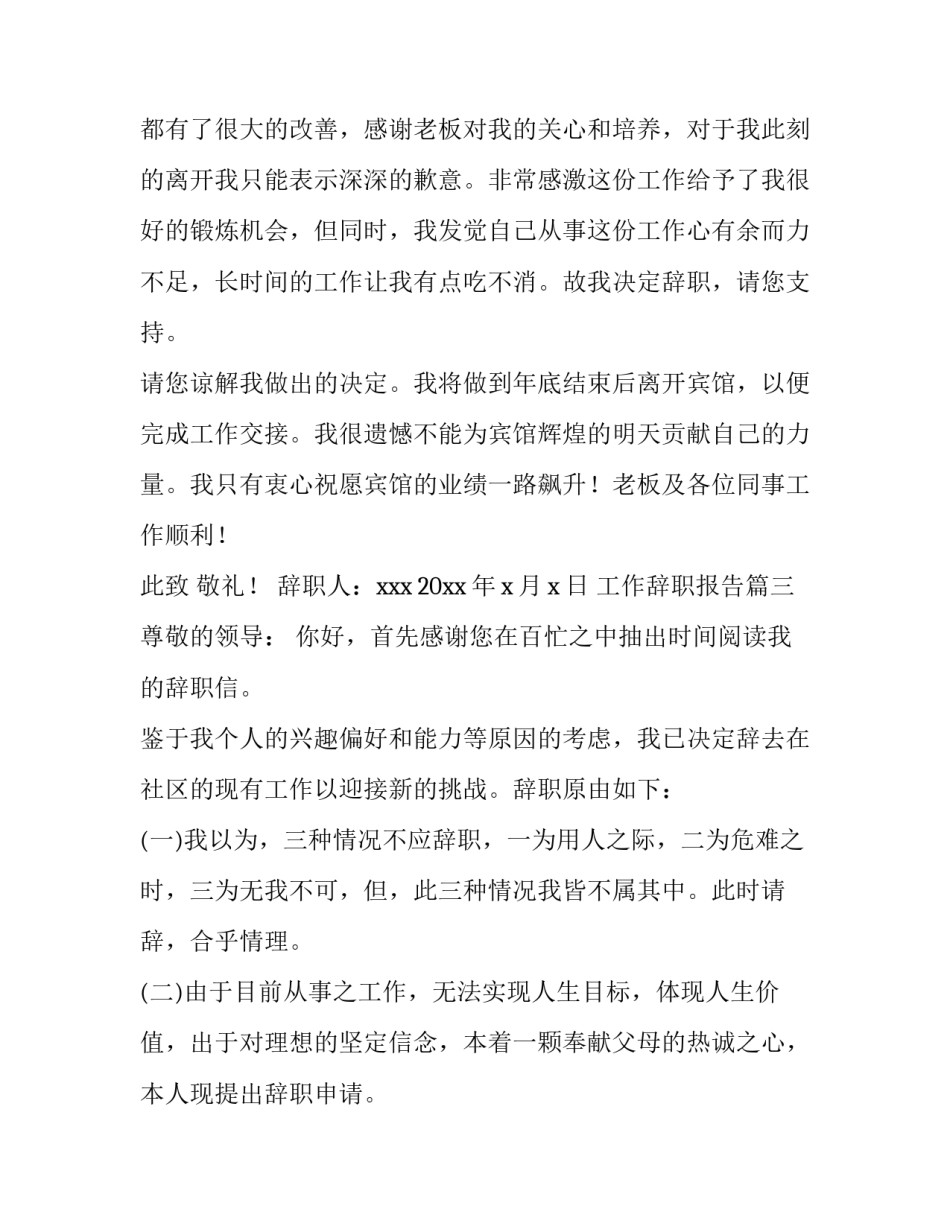 都有了很大的改善，感谢老板对我的关心和培养，对于我此刻的离开我只能表示深深的歉意。非常感激这份工作给予了我很好的锻炼机会，但同时，我发觉自己从事这份工作心有余而力不足，长时间的工作让我有点吃不消。故我决定辞职，请您支持。

请您谅解我做出的决定。我将做到年底结束后离开宾馆，以便完成工作交接。我很遗憾不能为宾馆辉煌的明天贡献自己的力量。我只有衷心祝愿宾馆的业绩一路飙升！老板及各位同事工作顺利！

此致 敬礼！ 辞职人：xxx 20xx 年 x 月 x 日 工作辞职报告篇三 尊敬的领导： 你好，首先感谢您在百忙之中抽出时间阅读我的辞职信。

鉴于我个人的兴趣偏好和能力等原因的考虑，我已决定辞去在社区的现有工作以迎接新的挑战。辞职原由如下：

(一)我以为，三种情况不应辞职，一为用人之际，二为危难之时，三为无我不可，但，此三种情况我皆不属其中。此时请辞，合乎情理。

(二)由于目前从事之工作，无法实现人生目标，体现人生价值，出于对理想的坚定信念，本着一颗奉献父母的热诚之心，本人现提出辞职申请。